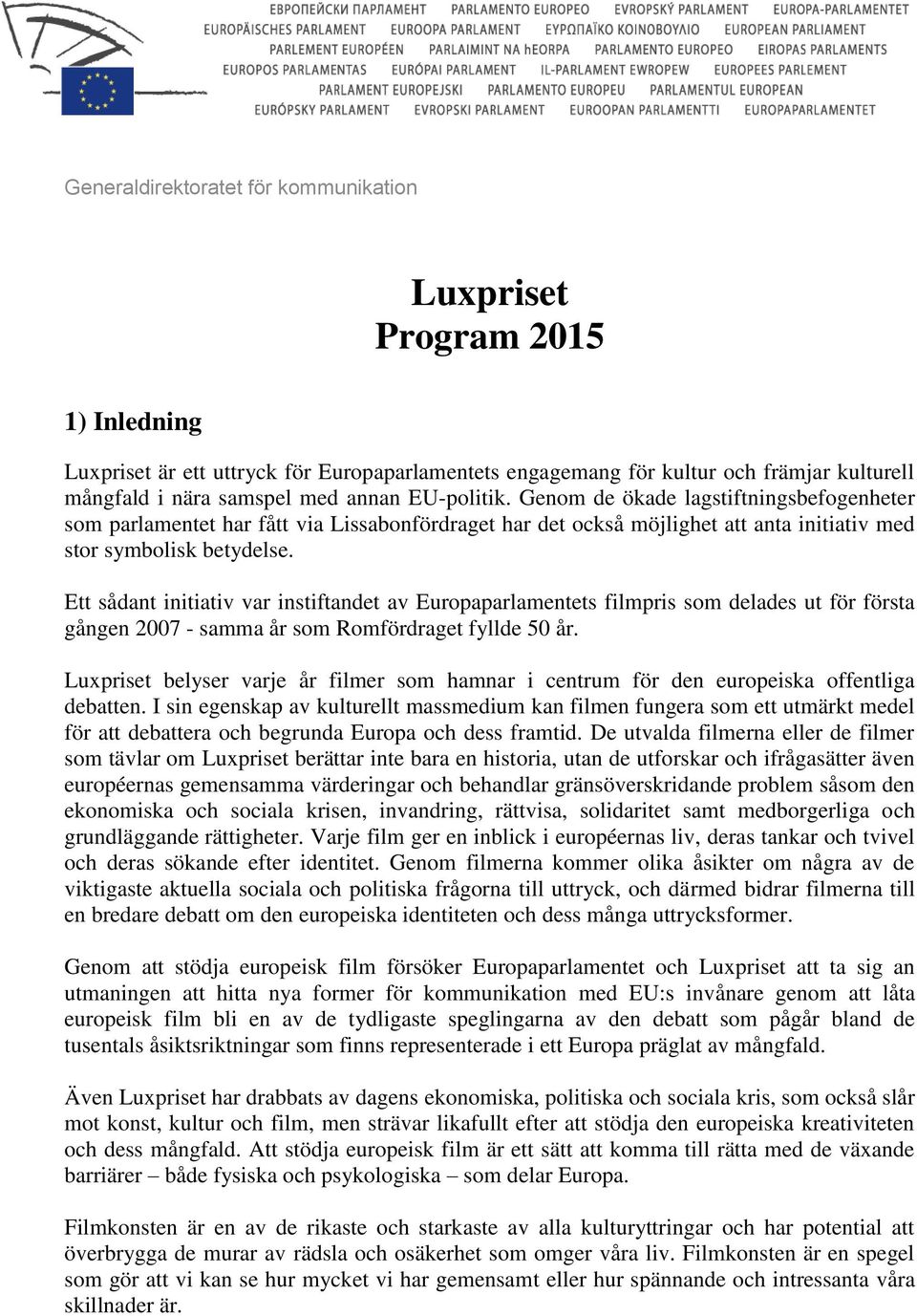 ЕВРОПЕЙСКИ ПАРЛАМЕНТ PARLAMENTO EUROPEO EVROPSKÝ PARLAMENT EUROPA-PARLAMENTET
EUROPÄISCHES PARLAMENT EUROOPA PARLAMENT ΕΥΡΩΠΑΪΚΟ ΚΟΙΝΟΒΟΥΛΙΟ EUROPEAN PARLIAMENT
PARLEMENT EUROPÉEN PARLAIMINT NA hEORPA PARLAMENTO EUROPEO EIROPAS PARLAMENTS
EUROPOS PARLAMENTAS EURÓPAI PARLAMENT IL-PARLAMENT EWROPEW EUROPEES PARLEMENT
PARLAMENT EUROPEJSKI PARLAMENTO EUROPEU PARLAMENTUL EUROPEAN
EURÓPSKY PARLAMENT EVROPSKI PARLAMENT EUROOPAN PARLAMENTTI EUROPAPARLAMENTET

Generaldirektoratet för kommunikation

Luxpriset
Program 2015

1) Inledning

Luxpriset är ett uttryck för Europaparlamentets engagemang för kultur och främjar kulturell mångfald i nära samspel med annan EU-politik. Genom de ökade lagstiftningsbefogenheter som parlamentet har fått via Lissabonfördraget har det också möjlighet att anta initiativ med stor symbolisk betydelse.

Ett sådant initiativ var instiftandet av Europaparlamentets filmpris som delades ut för första gången 2007 - samma år som Romfördraget fyllde 50 år.

Luxpriset belyser varje år filmer som hamnar i centrum för den europeiska offentliga debatten. I sin egenskap av kulturellt massmedium kan filmen fungera som ett utmärkt medel för att debattera och begrunda Europa och dess framtid. De utvalda filmerna eller de filmer som tävlar om Luxpriset berättar inte bara en historia, utan de utforskar och ifrågasätter även européernas gemensamma värderingar och behandlar gränsöverskridande problem såsom den ekonomiska och sociala krisen, invandring, rättvisa, solidaritet samt medborgerliga och grundläggande rättigheter. Varje film ger en inblick i européernas liv, deras tankar och tvivel och deras sökande efter identitet. Genom filmerna kommer olika åsikter om några av de viktigaste aktuella sociala och politiska frågorna till uttryck, och därmed bidrar filmerna till en bredare debatt om den europeiska identiteten och dess många uttrycksformer.

Genom att stödja europeisk film försöker Europaparlamentet och Luxpriset att ta sig an utmaningen att hitta nya former för kommunikation med EU:s invånare genom att låta europeisk film bli en av de tydligaste speglingarna av den debatt som pågår bland de tusentals åsiktsriktningar som finns representerade i ett Europa präglat av mångfald.

Även Luxpriset har drabbats av dagens ekonomiska, politiska och sociala kris, som också slår mot konst, kultur och film, men strävar likafullt efter att stödja den europeiska kreativiteten och dess mångfald. Att stödja europeisk film är ett sätt att komma till rätta med de växande barriärer – både fysiska och psykologiska – som delar Europa.

Filmkonsten är en av de rikaste och starkaste av alla kulturyttringar och har potential att överbrygga de murar av rädsla och osäkerhet som omger våra liv. Filmkonsten är en spegel som gör att vi kan se hur mycket vi har gemensamt eller hur spännande och intressanta våra skillnader är.